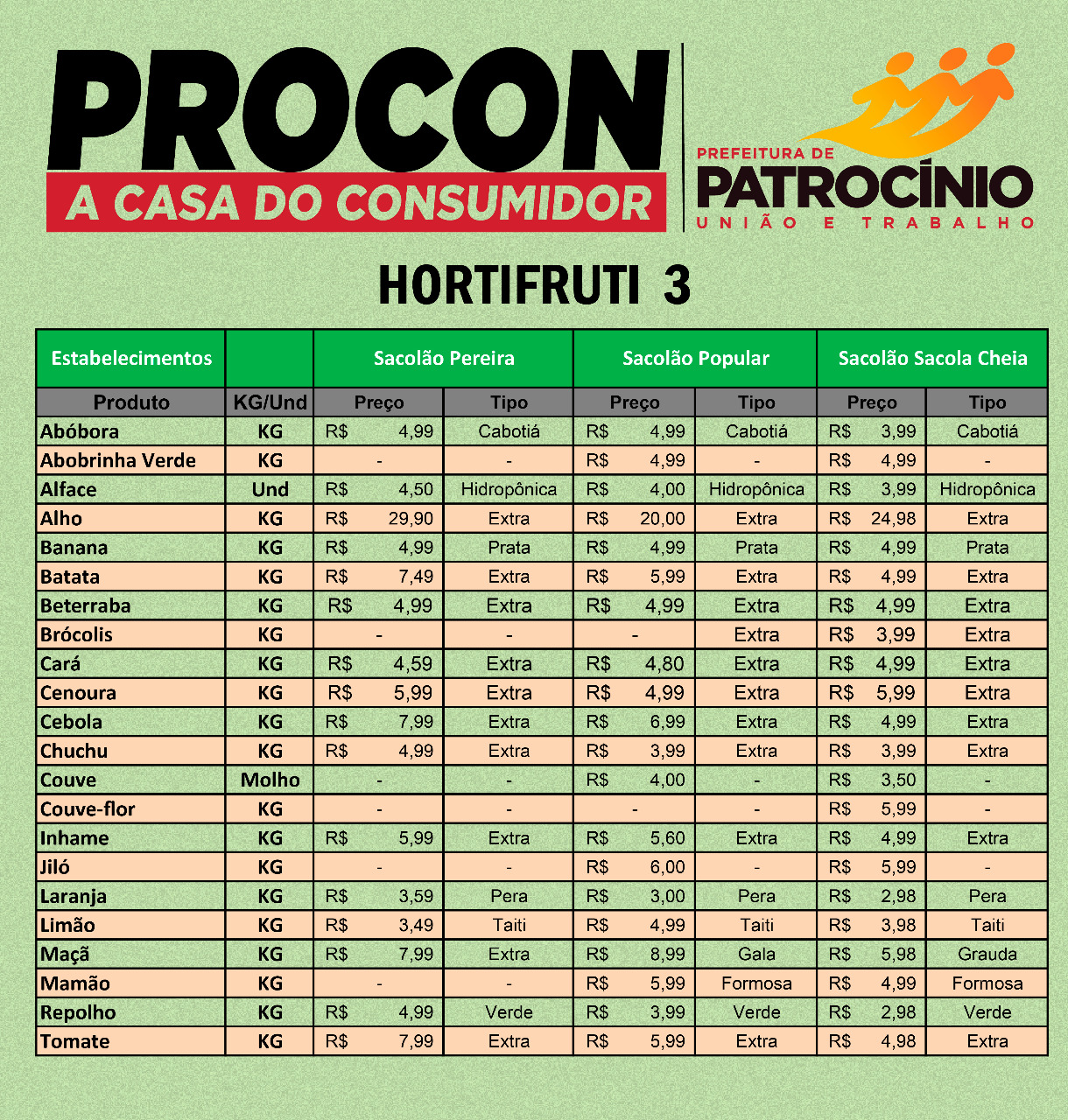 PROCON
A CASA DO CONSUMIDOR

PREFEITURA DE
PATROCÍNIO
UNIÃO E TRABALHO

HORTIFRUTI 3

| Estabelecimentos | | Sacolão Pereira | | Sacolão Popular | | Sacolão Sacola Cheia | |
|---|---|---|---|---|---|---|---|
| Produto | KG/Und | Preço | Tipo | Preço | Tipo | Preço | Tipo |
| Abóbora | KG | R$ 4,99 | Cabotiá | R$ 4,99 | Cabotiá | R$ 3,99 | Cabotiá |
| Abobrinha Verde | KG | - | - | R$ 4,99 | - | R$ 4,99 | - |
| Alface | Und | R$ 4,50 | Hidropônica | R$ 4,00 | Hidropônica | R$ 3,99 | Hidropônica |
| Alho | KG | R$ 29,90 | Extra | R$ 20,00 | Extra | R$ 24,98 | Extra |
| Banana | KG | R$ 4,99 | Prata | R$ 4,99 | Prata | R$ 4,99 | Prata |
| Batata | KG | R$ 7,49 | Extra | R$ 5,99 | Extra | R$ 4,99 | Extra |
| Beterraba | KG | R$ 4,99 | Extra | R$ 4,99 | Extra | R$ 4,99 | Extra |
| Brócolis | KG | - | - | - | Extra | R$ 3,99 | Extra |
| Cará | KG | R$ 4,59 | Extra | R$ 4,80 | Extra | R$ 4,99 | Extra |
| Cenoura | KG | R$ 5,99 | Extra | R$ 4,99 | Extra | R$ 5,99 | Extra |
| Cebola | KG | R$ 7,99 | Extra | R$ 6,99 | Extra | R$ 4,99 | Extra |
| Chuchu | KG | R$ 4,99 | Extra | R$ 3,99 | Extra | R$ 3,99 | Extra |
| Couve | Molho | - | - | R$ 4,00 | - | R$ 3,50 | - |
| Couve-flor | KG | - | - | - | - | R$ 5,99 | - |
| Inhame | KG | R$ 5,99 | Extra | R$ 5,60 | Extra | R$ 4,99 | Extra |
| Jiló | KG | - | - | R$ 6,00 | - | R$ 5,99 | - |
| Laranja | KG | R$ 3,59 | Pera | R$ 3,00 | Pera | R$ 2,98 | Pera |
| Limão | KG | R$ 3,49 | Taiti | R$ 4,99 | Taiti | R$ 3,98 | Taiti |
| Maçã | KG | R$ 7,99 | Extra | R$ 8,99 | Gala | R$ 5,98 | Grauda |
| Mamão | KG | - | - | R$ 5,99 | Formosa | R$ 4,99 | Formosa |
| Repolho | KG | R$ 4,99 | Verde | R$ 3,99 | Verde | R$ 2,98 | Verde |
| Tomate | KG | R$ 7,99 | Extra | R$ 5,99 | Extra | R$ 4,98 | Extra |